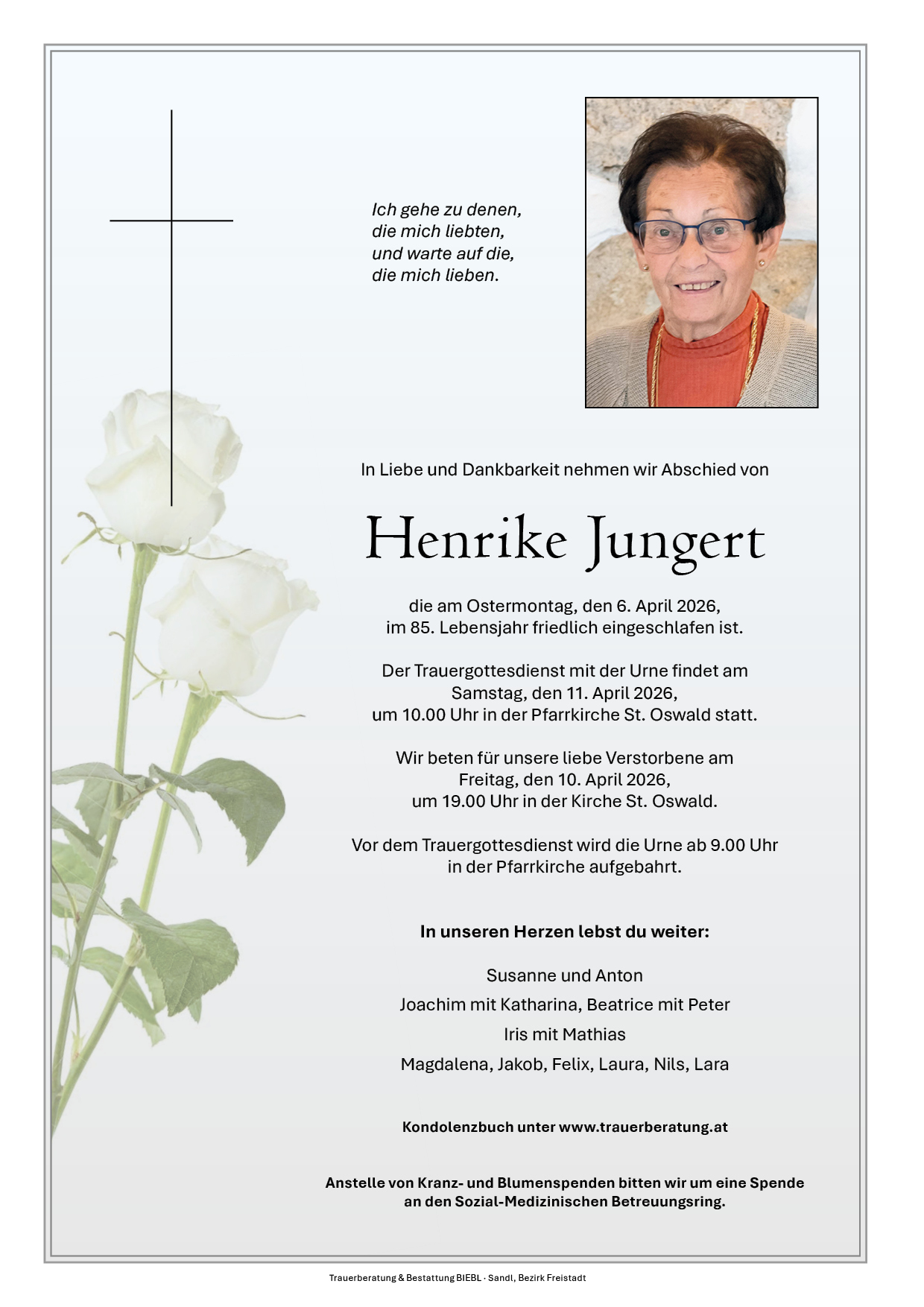 Ich gehe zu denen,
die mich liebten,
und warte auf die,
die mich lieben.

In Liebe und Dankbarkeit nehmen wir Abschied von

Henrike Jungert

die am Ostermontag, den 6. April 2026,
im 85. Lebensjahr friedlich eingeschlafen ist.

Der Trauergottesdienst mit der Urne findet am
Samstag, den 11. April 2026,
um 10.00 Uhr in der Pfarrkirche St. Oswald statt.

Wir beten für unsere liebe Verstorbene am
Freitag, den 10. April 2026,
um 19.00 Uhr in der Kirche St. Oswald.

Vor dem Trauergottesdienst wird die Urne ab 9.00 Uhr
in der Pfarrkirche aufgebahrt.

In unseren Herzen lebst du weiter:

Susanne und Anton
Joachim mit Katharina, Beatrice mit Peter
Iris mit Mathias
Magdalena, Jakob, Felix, Laura, Nils, Lara

Kondolenzbuch unter www.trauerberatung.at

Anstelle von Kranz- und Blumenspenden bitten wir um eine Spende
an den Sozial-Medizinischen Betreuungsring.

Trauerberatung & Bestattung BIEBL · Sandl, Bezirk Freistadt